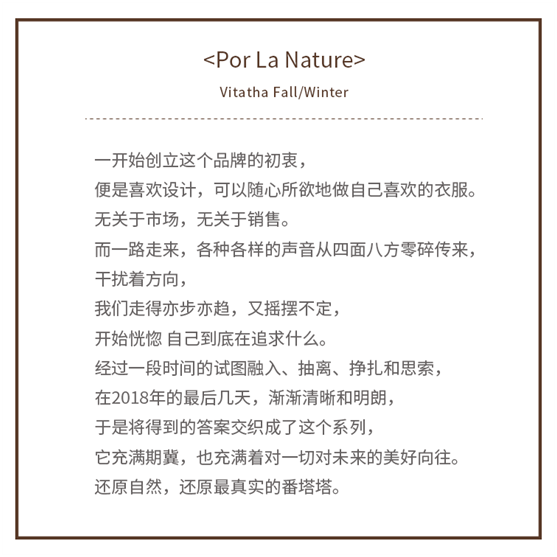 <Por La Nature>
Vitatha Fall/Winter

一开始创立这个品牌的初衷，
便是喜欢设计，可以随心所欲地做自己喜欢的衣服。
无关于市场，无关于销售。
而一路走来，各种各样的声音从四面八方零碎传来，
干扰着方向，
我们走得亦步亦趋，又摇摆不定，
开始恍惚 自己到底在追求什么。
经过一段时间的试图融入、抽离、挣扎和思索，
在2018年的最后几天，渐渐清晰和明朗，
于是将得到的答案交织成了这个系列，
它充满期冀，也充满着对一切对未来的美好向往。
还原自然，还原最真实的番塔塔。